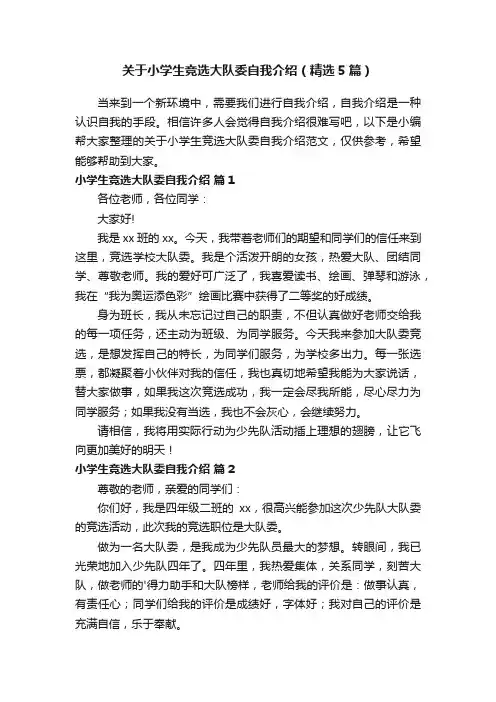 关于小学生竞选大队委自我介绍（精选5篇）

当来到一个新环境中，需要我们进行自我介绍，自我介绍是一种认识自我的手段。相信许多人会觉得自我介绍很难写吧，以下是小编帮大家整理的关于小学生竞选大队委自我介绍范文，仅供参考，希望能够帮助到大家。

小学生竞选大队委自我介绍 篇1

各位老师，各位同学：

大家好!

我是xx班的xx。今天，我带着老师们的期望和同学们的信任来到这里，竞选学校大队委。我是个活泼开朗的女孩，热爱大队、团结同学、尊敬老师。我的爱好可广泛了，我喜爱读书、绘画、弹琴和游泳，我在“我为奥运添色彩”绘画比赛中获得了二等奖的好成绩。

身为班长，我从未忘记过自己的职责，不但认真做好老师交给我的每一项任务，还主动为班级、为同学服务。今天我来参加大队委竞选，是想发挥自己的特长，为同学们服务，为学校多出力。每一张选票，都凝聚着小伙伴对我的信任，我也真切地希望我能为大家说话，替大家做事，如果我这次竞选成功，我一定会尽我所能，尽心尽力为同学服务；如果我没有当选，我也不会灰心，会继续努力。

请相信，我将用实际行动为少先队活动插上理想的翅膀，让它飞向更加美好的明天！

小学生竞选大队委自我介绍 篇2

尊敬的老师，亲爱的同学们：

你们好，我是四年级二班的 xx，很高兴能参加这次少先队大队委的竞选活动，此次我的竞选职位是大队委。

做为一名大队委，是我成为少先队员最大的梦想。转眼间，我已光荣地加入少先队四年了。四年里，我热爱集体，关系同学，刻苦大队，做老师的'得力助手和大队榜样，老师给我的评价是：做事认真，有责任心；同学们给我的评价是成绩好，字体好；我对自己的评价是充满自信，乐于奉献。